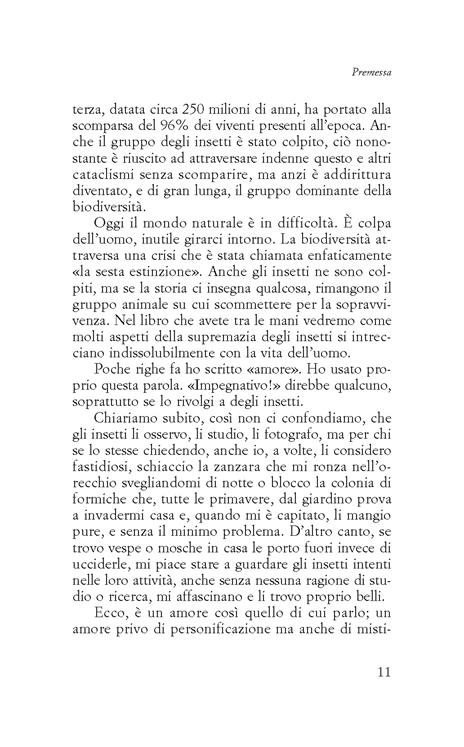 Premessa

terza, datata circa 250 milioni di anni, ha portato alla scomparsa del 96% dei viventi presenti all'epoca. Anche il gruppo degli insetti è stato colpito, ciò nonostante è riuscito ad attraversare indenne questo e altri cataclismi senza scomparire, ma anzi è addirittura diventato, e di gran lunga, il gruppo dominante della biodiversità.

Oggi il mondo naturale è in difficoltà. È colpa dell'uomo, inutile girarci intorno. La biodiversità attraversa una crisi che è stata chiamata enfaticamente «la sesta estinzione». Anche gli insetti ne sono colpiti, ma se la storia ci insegna qualcosa, rimangono il gruppo animale su cui scommettere per la sopravvivenza. Nel libro che avete tra le mani vedremo come molti aspetti della supremazia degli insetti si intrecciano indissolubilmente con la vita dell'uomo.

Poche righe fa ho scritto «amore». Ho usato proprio questa parola. «Impegnativo!» direbbe qualcuno, soprattutto se lo rivolgi a degli insetti.

Chiariamo subito, così non ci confondiamo, che gli insetti li osservo, li studio, li fotografo, ma per chi se lo stesse chiedendo, anche io, a volte, li considero fastidiosi, schiaccio la zanzara che mi ronza nell'orecchio svegliandomi di notte o blocco la colonia di formiche che, tutte le primavere, dal giardino prova a invadermi casa e, quando mi è capitato, li mangio pure, e senza il minimo problema. D'altro canto, se trovo vespe o mosche in casa le porto fuori invece di ucciderle, mi piace stare a guardare gli insetti intenti nelle loro attività, anche senza nessuna ragione di studio o ricerca, mi affascinano e li trovo proprio belli.

Ecco, è un amore così quello di cui parlo; un amore privo di personificazione ma anche di misti-

11